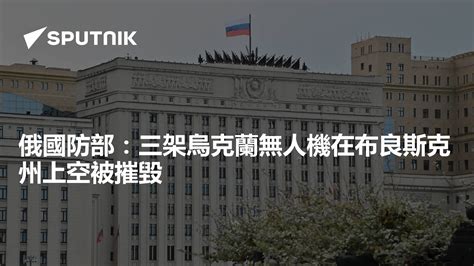 SPUTNIK

俄國防部：三架烏克蘭無人機在布良斯克州上空被摧毀